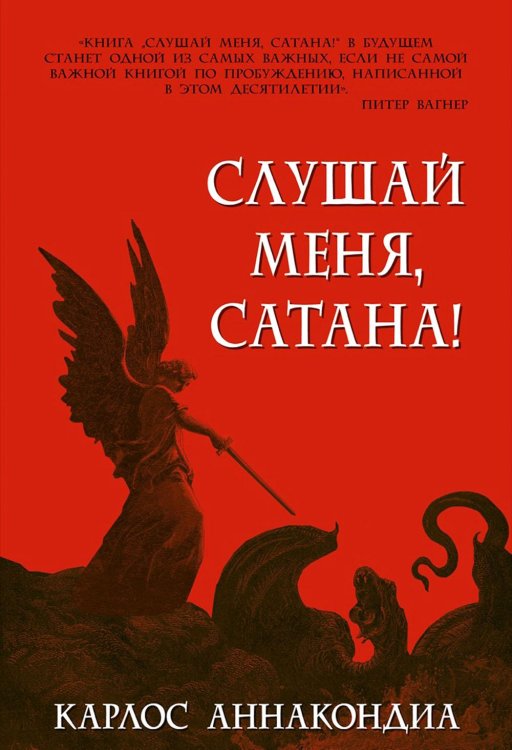 «КНИГА „СЛУШАЙ МЕНЯ, САТАНА!" В БУДУЩЕМ СТАНЕТ ОДНОЙ ИЗ САМЫХ ВАЖНЫХ, ЕСЛИ НЕ САМОЙ ВАЖНОЙ КНИГОЙ ПО ПРОБУЖДЕНИЮ, НАПИСАННОЙ В ЭТОМ ДЕСЯТИЛЕТИИ».
ПИТЕР ВАГНЕР

СЛУШАЙ МЕНЯ, САТАНА!

КАРЛОС АННАКОНДИА